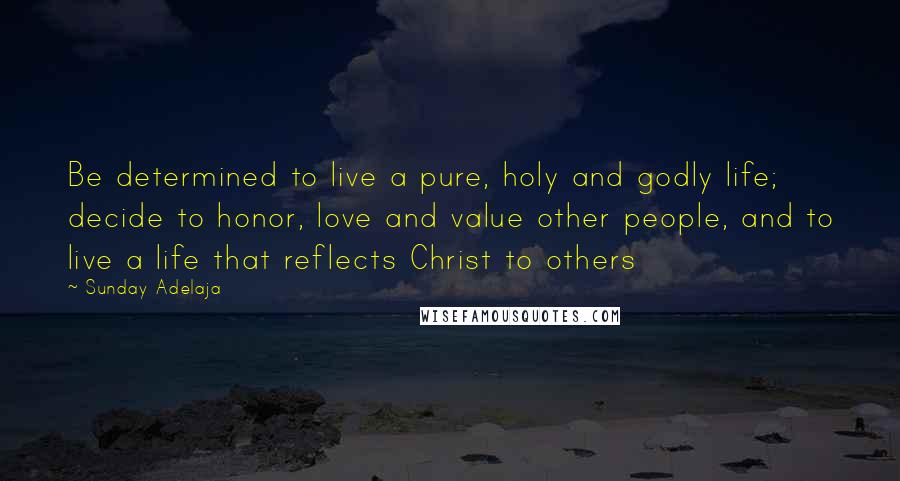 Be determined to live a pure, holy and godly life; decide to honor, love and value other people, and to live a life that reflects Christ to others

~ Sunday Adelaja

WISEFAMOUSQUOTES.COM